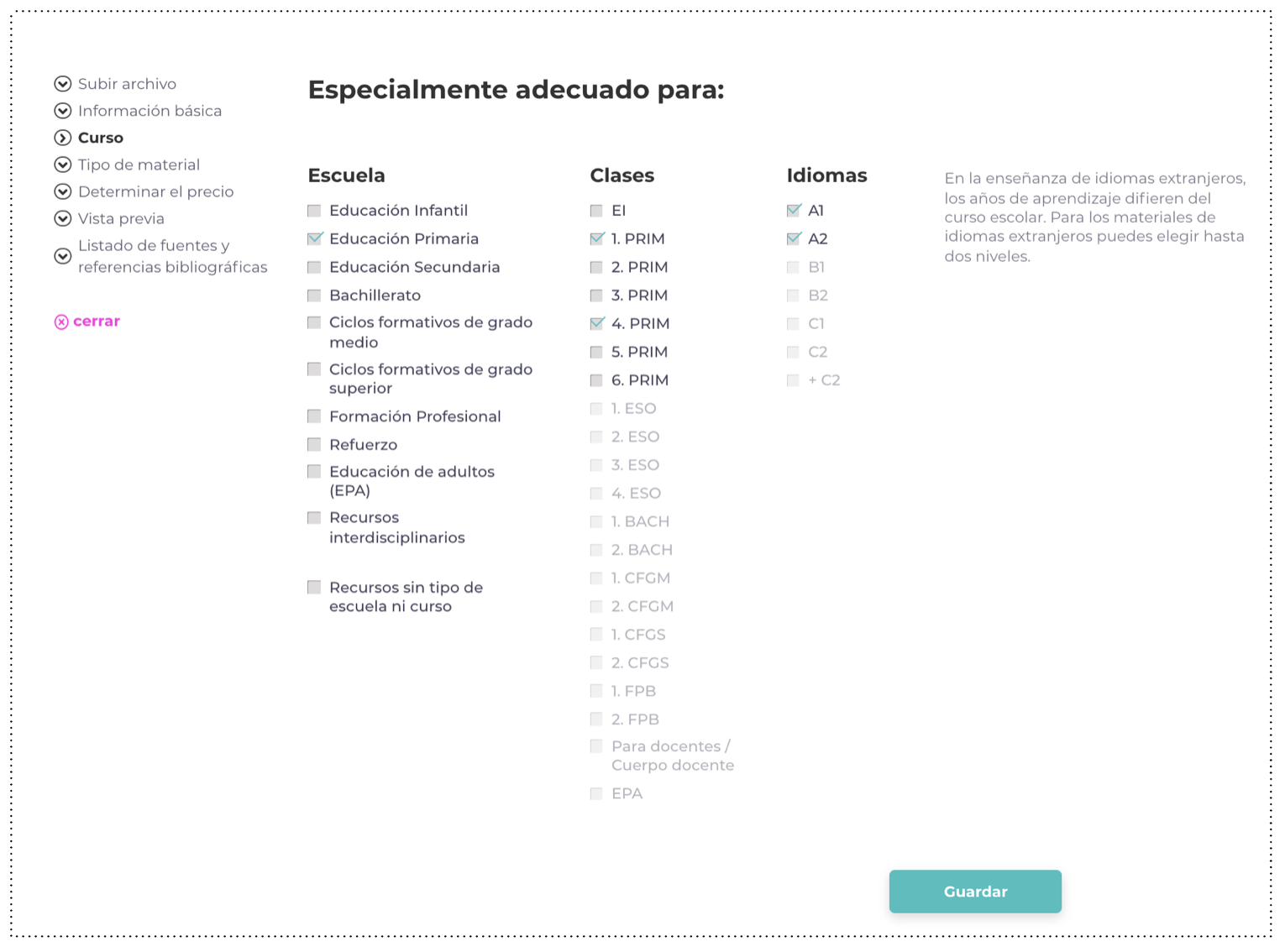 Subir archivo
Información básica
Curso
Tipo de material
Determinar el precio
Vista previa
Listado de fuentes y referencias bibliográficas

cerrar

Especialmente adecuado para:

Escuela
Educación Infantil
Educación Primaria
Educación Secundaria
Bachillerato
Ciclos formativos de grado medio
Ciclos formativos de grado superior
Formación Profesional
Refuerzo
Educación de adultos (EPA)
Recursos interdisciplinarios
Recursos sin tipo de escuela ni curso

Clases
EI
1. PRIM
2. PRIM
3. PRIM
4. PRIM
5. PRIM
6. PRIM
1. ESO
2. ESO
3. ESO
4. ESO
1. BACH
2. BACH
1. CFGM
2. CFGM
1. CFGS
2. CFGS
1. FPB
2. FPB
Para docentes / Cuerpo docente
EPA

Idiomas
A1
A2
B1
B2
C1
C2
+ C2

En la enseñanza de idiomas extranjeros, los años de aprendizaje difieren del curso escolar. Para los materiales de idiomas extranjeros puedes elegir hasta dos niveles.

Guardar